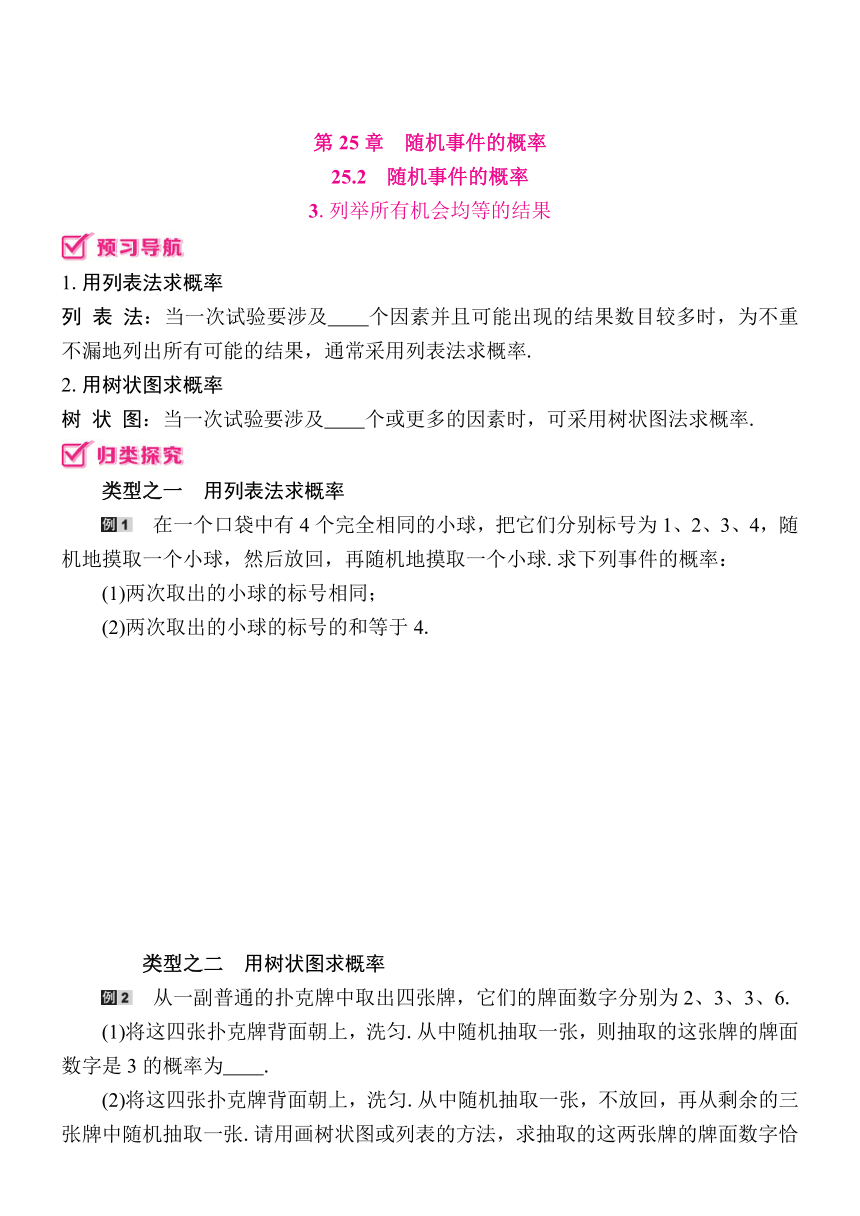 第 25 章　随机事件的概率

25.2　随机事件的概率

3. 列举所有机会均等的结果

预习导航

1. 用列表法求概率

列 表 法：当一次试验要涉及____个因素并且可能出现的结果数目较多时，为不重不漏地列出所有可能的结果，通常采用列表法求概率.

2. 用树状图求概率

树 状 图：当一次试验要涉及____个或更多的因素时，可采用树状图法求概率.

归类探究

类型之一　用列表法求概率

例1　在一个口袋中有 4 个完全相同的小球，把它们分别标号为 1、2、3、4，随机地摸取一个小球，然后放回，再随机地摸取一个小球. 求下列事件的概率：

(1)两次取出的小球的标号相同；

(2)两次取出的小球的标号的和等于 4.

类型之二　用树状图求概率

例2　从一副普通的扑克牌中取出四张牌，它们的牌面数字分别为 2、3、3、6.

(1)将这四张扑克牌背面朝上，洗匀. 从中随机抽取一张，则抽取的这张牌的牌面数字是 3 的概率为____.

(2)将这四张扑克牌背面朝上，洗匀. 从中随机抽取一张，不放回，再从剩余的三张牌中随机抽取一张. 请用画树状图或列表的方法，求抽取的这两张牌的牌面数字恰